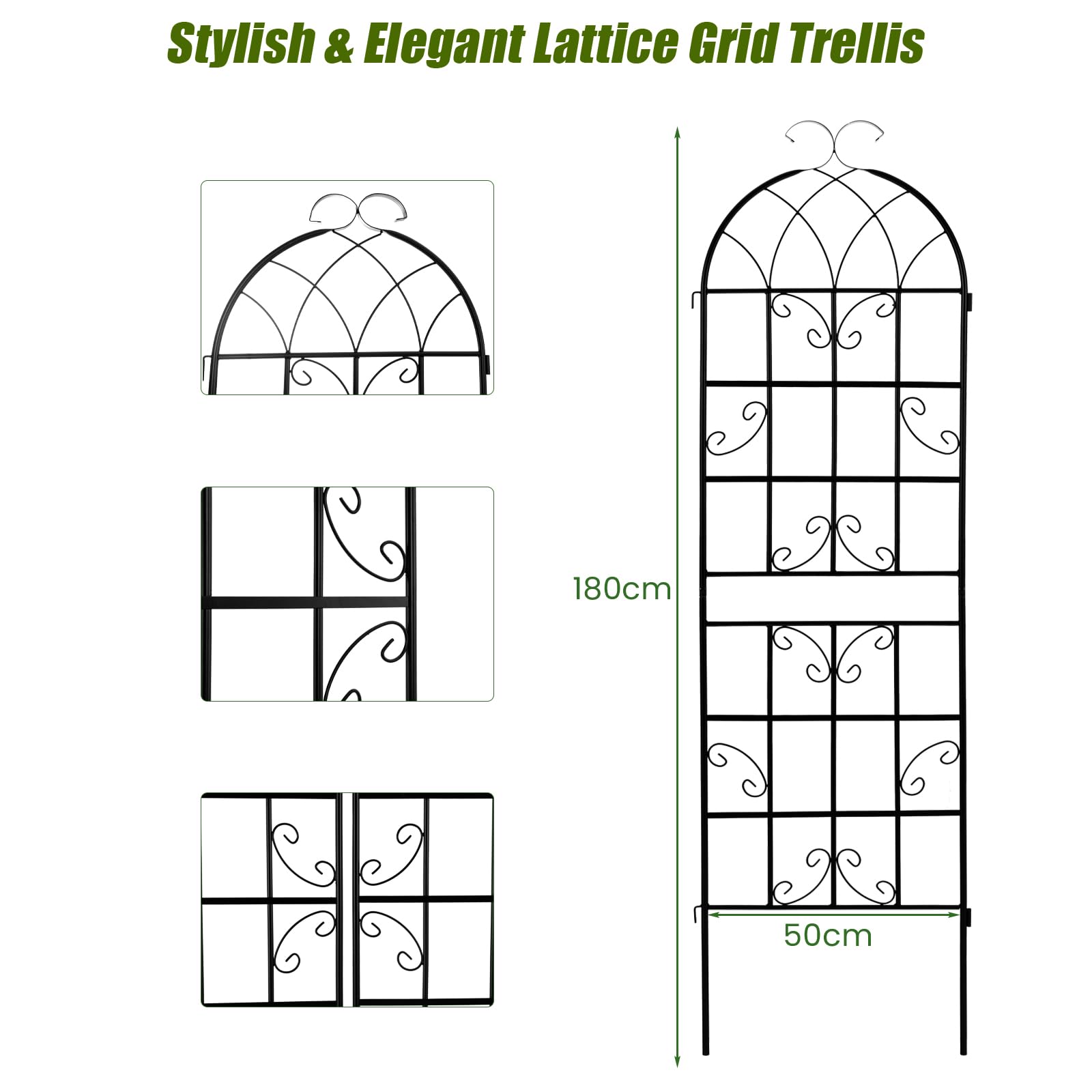 Stylish & Elegant Lattice Grid Trellis

180cm

50cm